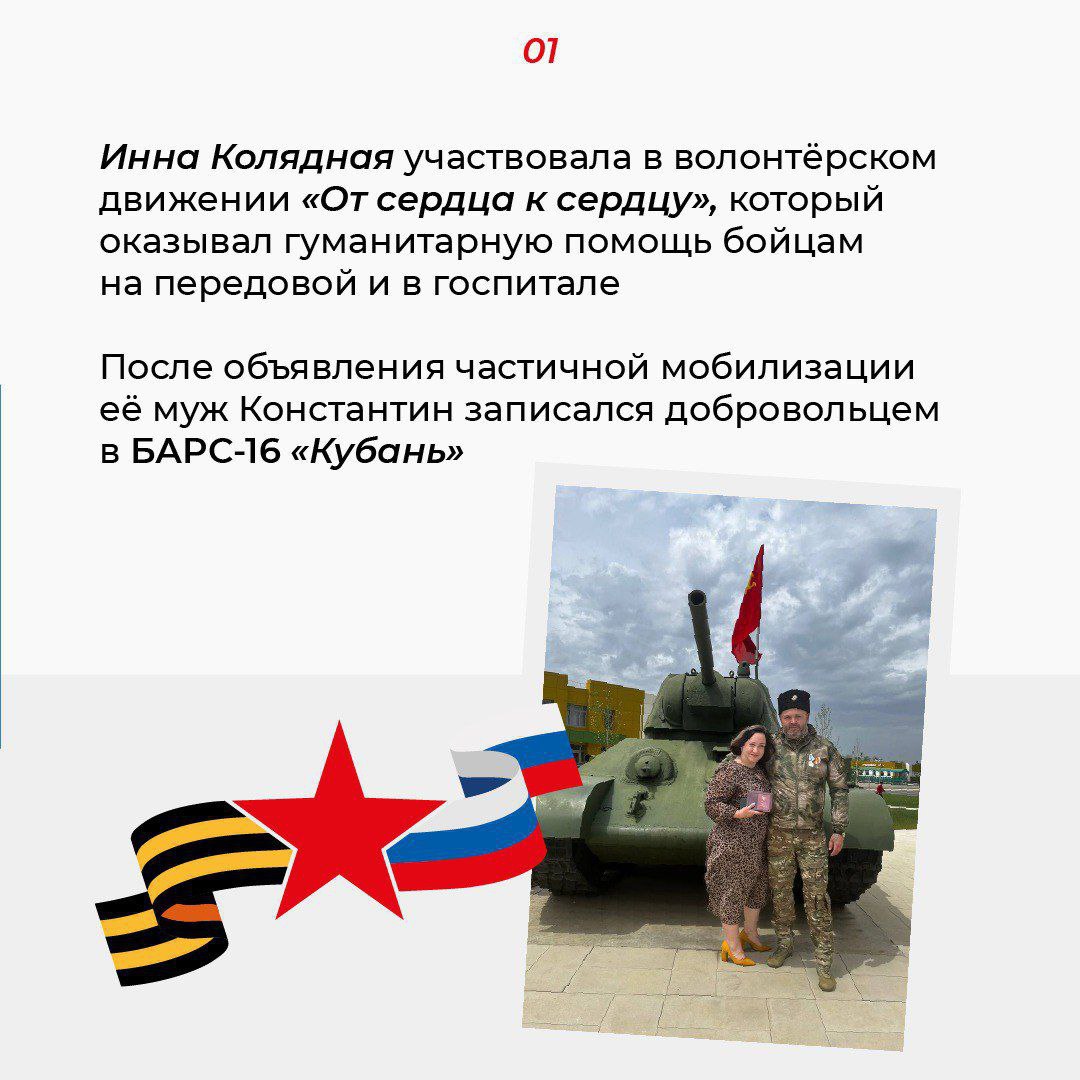 01

Инна Колядная участвовала в волонтёрском движении «От сердца к сердцу», который оказывал гуманитарную помощь бойцам на передовой и в госпитале

После объявления частичной мобилизации её муж Константин записался добровольцем в БАРС-16 «Кубань»